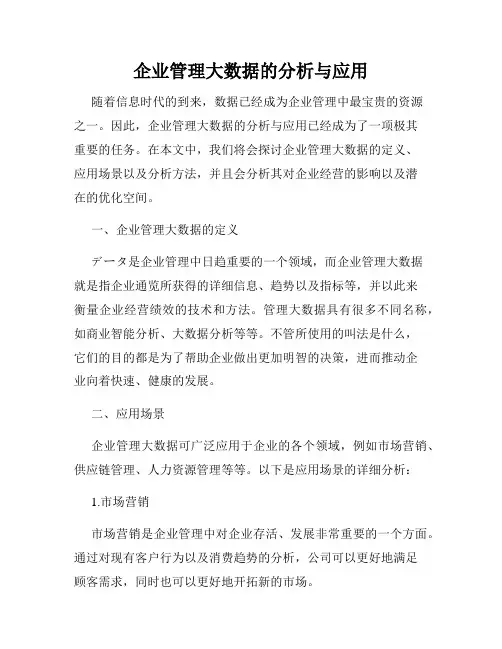 企业管理大数据的分析与应用

随着信息时代的到来，数据已经成为企业管理中最宝贵的资源之一。因此，企业管理大数据的分析与应用已经成为了一项极其重要的任务。在本文中，我们将会探讨企业管理大数据的定义、应用场景以及分析方法，并且会分析其对企业经营的影响以及潜在的优化空间。

一、企业管理大数据的定义

データ是企业管理中日趋重要的一个领域，而企业管理大数据就是指企业通览所获得的详细信息、趋势以及指标等，并以此来衡量企业经营绩效的技术和方法。管理大数据具有很多不同名称，如商业智能分析、大数据分析等等。不管所使用的叫法是什么，它们的目的都是为了帮助企业做出更加明智的决策，进而推动企业向着快速、健康的发展。

二、应用场景

企业管理大数据可广泛应用于企业的各个领域，例如市场营销、供应链管理、人力资源管理等等。以下是应用场景的详细分析：

1.市场营销

市场营销是企业管理中对企业存活、发展非常重要的一个方面。通过对现有客户行为以及消费趋势的分析，公司可以更好地满足顾客需求，同时也可以更好地开拓新的市场。